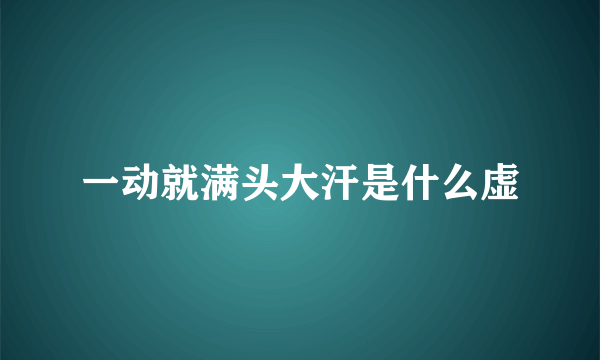 一动就满头大汗是什么虚